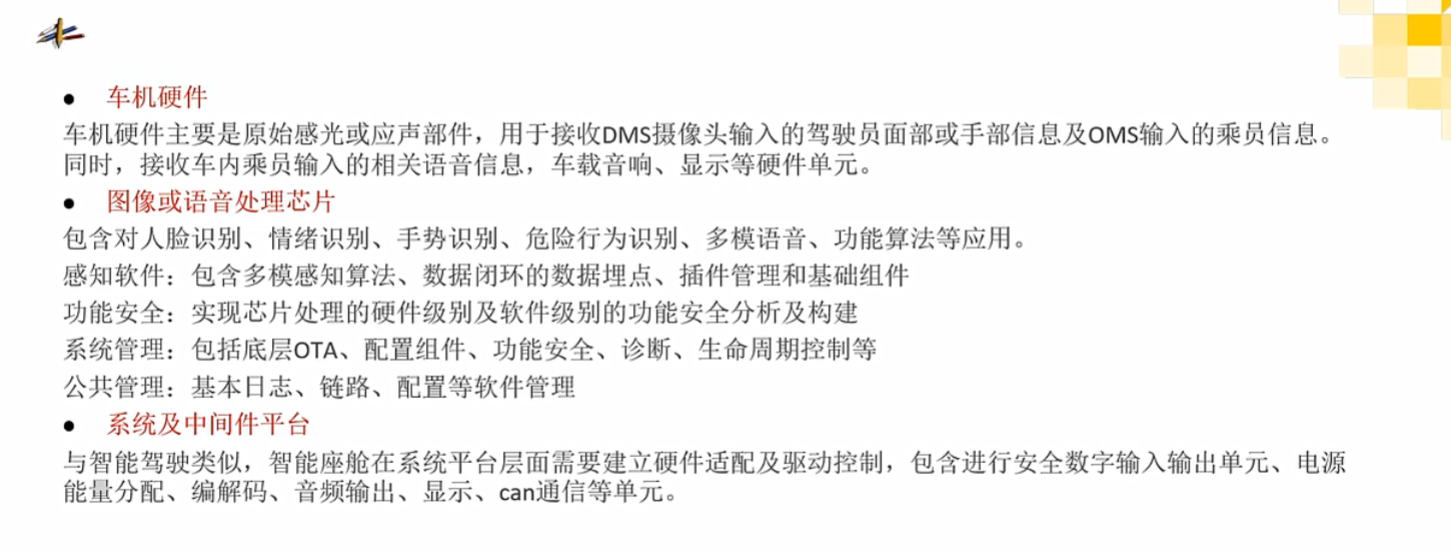 • 车机硬件

车机硬件主要是原始感光或应声部件，用于接收DMS摄像头输入的驾驶员面部或手部信息及OMS输入的乘员信息。同时，接收车内乘员输入的相关语音信息，车载音响、显示等硬件单元。

• 图像或语音处理芯片

包含对人脸识别、情绪识别、手势识别、危险行为识别、多模语音、功能算法等应用。

感知软件：包含多模感知算法、数据闭环的数据埋点、插件管理和基础组件

功能安全：实现芯片处理的硬件级别及软件级别的功能安全分析及构建

系统管理：包括底层OTA、配置组件、功能安全、诊断、生命周期控制等

公共管理：基本日志、链路、配置等软件管理

• 系统及中间件平台

与智能驾驶类似，智能座舱在系统平台层面需要建立硬件适配及驱动控制，包含进行安全数字输入输出单元、电源能量分配、编解码、音频输出、显示、can通信等单元。